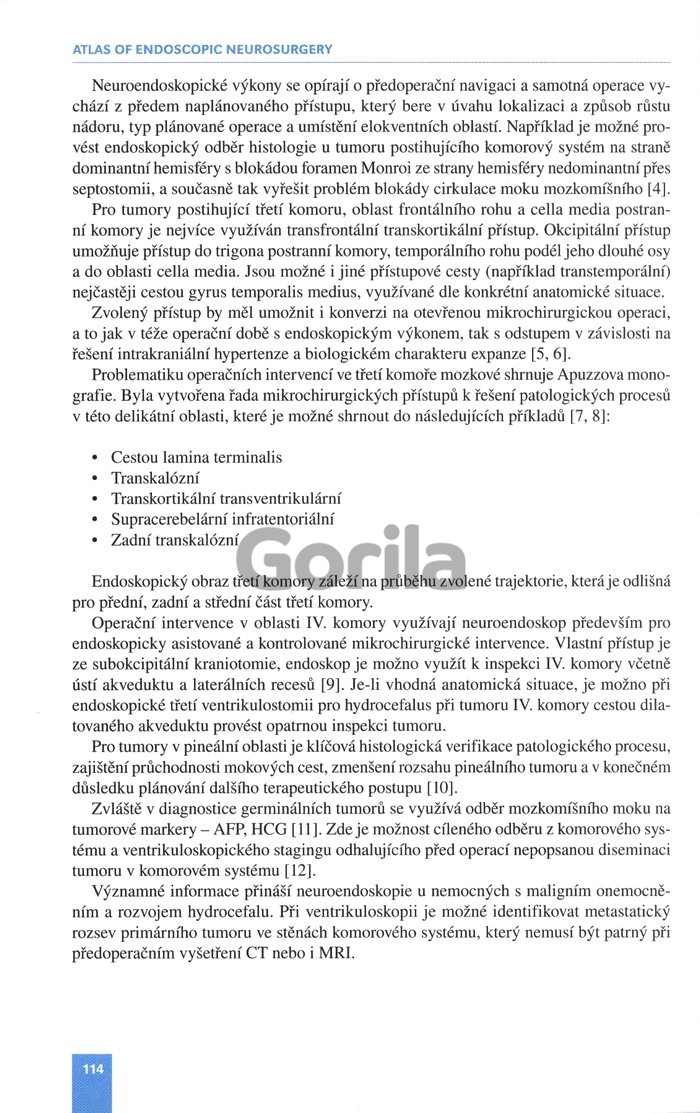 ATLAS OF ENDOSCOPIC NEUROSURGERY

Neuroendoskopické výkony se opírají o předoperační navigaci a samotná operace vychází z předem naplánovaného přístupu, který bere v úvahu lokalizaci a způsob růstu nádoru, typ plánované operace a umístění elokventních oblastí. Například je možné provést endoskopický odběr histologie u tumoru postihujícího komorový systém na straně dominantní hemisféry s blokádou foramen Monroi ze strany hemisféry nedominantní přes septostomii, a současně tak vyřešit problém blokády cirkulace moku mozkomíšního [4].

Pro tumory postihující třetí komoru, oblast frontálního rohu a cella media postranní komory je nejvíce využíván transfrontální transkortikální přístup. Okcipitální přístup umožňuje přístup do trigona postranní komory, temporálního rohu podél jeho dlouhé osy a do oblasti cella media. Jsou možné i jiné přístupové cesty (například transtemporální) nejčastěji cestou gyrus temporalis medius, využívané dle konkrétní anatomické situace.

Zvolený přístup by měl umožnit i konverzi na otevřenou mikrochirurgickou operaci, a to jak v téže operační době s endoskopickým výkonem, tak s odstupem v závislosti na řešení intrakraniální hypertenze a biologickém charakteru expanze [5, 6].

Problematiku operačních intervencí ve třetí komoře mozkové shrnuje Apuzzova monografie. Byla vytvořena řada mikrochirurgických přístupů k řešení patologických procesů v této delikátní oblasti, které je možné shrnout do následujících příkladů [7, 8]:

• Cestou lamina terminalis
• Transkalózní
• Transkortikální transventrikulární
• Supracerebelární infratentoriální
• Zadní transkalózní

Gorila

Endoskopický obraz třetí komory záleží na průběhu zvolené trajektorie, která je odlišná pro přední, zadní a střední část třetí komory.

Operační intervence v oblasti IV. komory využívají neuroendoskop především pro endoskopicky asistované a kontrolované mikrochirurgické intervence. Vlastní přístup je ze subokcipitální kraniotomie, endoskop je možno využít k inspekci IV. komory včetně ústí akveduktu a laterálních recesů [9]. Je-li vhodná anatomická situace, je možno při endoskopické třetí ventrikulostomii pro hydrocefalus při tumoru IV. komory cestou dilatovaného akveduktu provést opatrnou inspekci tumoru.

Pro tumory v pineální oblasti je klíčová histologická verifikace patologického procesu, zajištění průchodnosti mokových cest, zmenšení rozsahu pineálního tumoru a v konečném důsledku plánování dalšího terapeutického postupu [10].

Zvláště v diagnostice germinálních tumorů se využívá odběr mozkomíšního moku na tumorové markery – AFP, HCG [11]. Zde je možnost cíleného odběru z komorového systému a ventrikuloskopického stagingu odhalujícího před operací nepopsanou diseminaci tumoru v komorovém systému [12].

Významné informace přináší neuroendoskopie u nemocných s maligním onemocněním a rozvojem hydrocefalu. Při ventrikuloskopii je možné identifikovat metastatický rozsev primárního tumoru ve stěnách komorového systému, který nemusí být patrný při předoperačním vyšetření CT nebo i MRI.

114